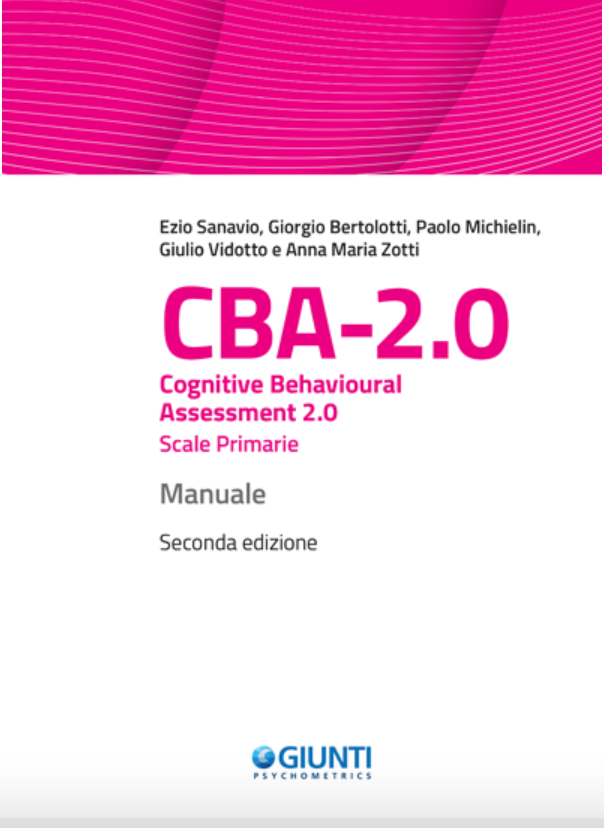 Ezio Sanavio, Giorgio Bertolotti, Paolo Michielin, Giulio Vidotto e Anna Maria Zotti

CBA-2.0

Cognitive Behavioural Assessment 2.0

Scale Primarie

Manuale

Seconda edizione

GIUNTI
PSYCHOMETRICS